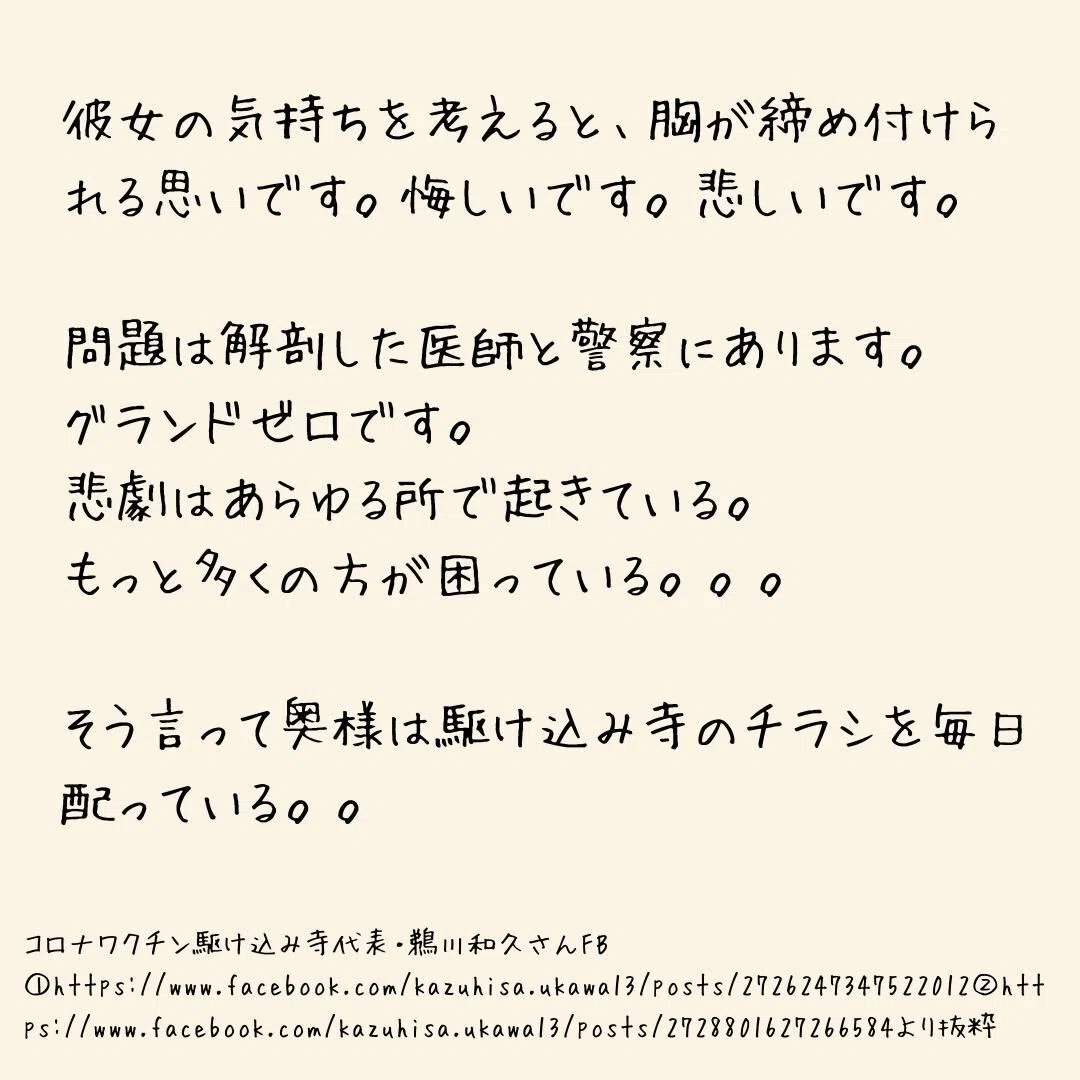 彼女の気持ちを考えると、胸が締め付けられる思いです。悔しいです。悲しいです。

問題は解剖した医師と警察にあります。
グランドゼロです。
悲劇はあらゆる所で起きている。
もっと多くの方が困っている。。。

そう言って奥様は駆け込み寺のチラシを毎日配っている。。

コロナワクチン駆け込み寺代表・鵜川和久さんFB
①https://www.facebook.com/kazuhisa.ukawa13/posts/2726247347522012②https://www.facebook.com/kazuhisa.ukawa13/posts/2728801627266584より抜粋